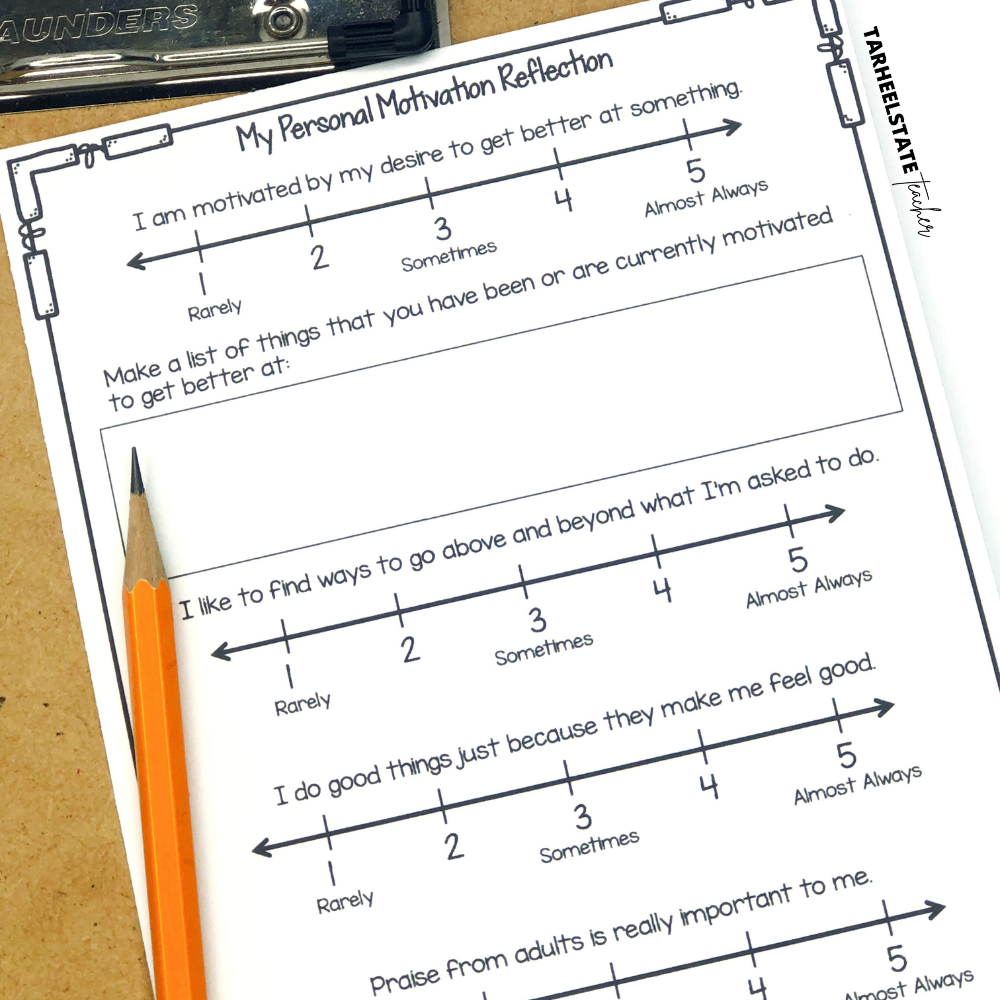 AUNDERS

TARHEELSTATE Teacher

My Personal Motivation Reflection

I am motivated by my desire to get better at something.

1
Rarely
2
3
Sometimes
4
5
Almost Always

Make a list of things that you have been or are currently motivated to get better at:

I like to find ways to go above and beyond what I'm asked to do.

1
Rarely
2
3
Sometimes
4
5
Almost Always

I do good things just because they make me feel good.

1
Rarely
2
3
Sometimes
4
5
Almost Always

Praise from adults is really important to me.

4
5
Almost Always